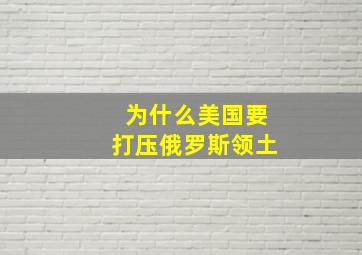 为什么美国要
打压俄罗斯领土